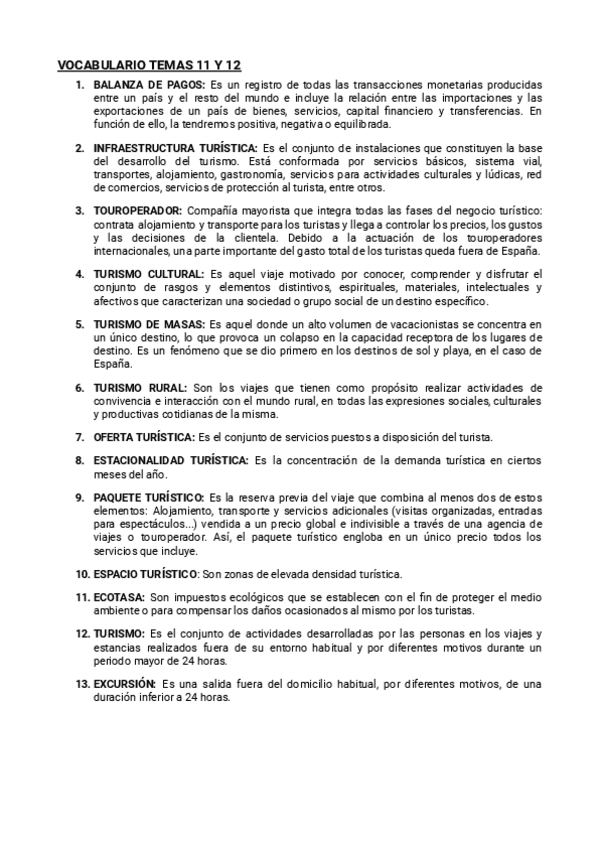 VOCABULARIO TEMAS 11 Y 12

1. BALANZA DE PAGOS: Es un registro de todas las transacciones monetarias producidas entre un país y el resto del mundo e incluye la relación entre las importaciones y las exportaciones de un país de bienes, servicios, capital financiero y transferencias. En función de ello, la tendremos positiva, negativa o equilibrada.

2. INFRAESTRUCTURA TURÍSTICA: Es el conjunto de instalaciones que constituyen la base del desarrollo del turismo. Está conformada por servicios básicos, sistema vial, transportes, alojamiento, gastronomía, servicios para actividades culturales y lúdicas, red de comercios, servicios de protección al turista, entre otros.

3. TOUROPERADOR: Compañía mayorista que integra todas las fases del negocio turístico: contrata alojamiento y transporte para los turistas y llega a controlar los precios, los gustos y las decisiones de la clientela. Debido a la actuación de los touroperadores internacionales, una parte importante del gasto total de los turistas queda fuera de España.

4. TURISMO CULTURAL: Es aquel viaje motivado por conocer, comprender y disfrutar el conjunto de rasgos y elementos distintivos, espirituales, materiales, intelectuales y afectivos que caracterizan una sociedad o grupo social de un destino específico.

5. TURISMO DE MASAS: Es aquel donde un alto volumen de vacacionistas se concentra en un único destino, lo que provoca un colapso en la capacidad receptora de los lugares de destino. Es un fenómeno que se dio primero en los destinos de sol y playa, en el caso de España.

6. TURISMO RURAL: Son los viajes que tienen como propósito realizar actividades de convivencia e interacción con el mundo rural, en todas las expresiones sociales, culturales y productivas cotidianas de la misma.

7. OFERTA TURÍSTICA: Es el conjunto de servicios puestos a disposición del turista.

8. ESTACIONALIDAD TURÍSTICA: Es la concentración de la demanda turística en ciertos meses del año.

9. PAQUETE TURÍSTICO: Es la reserva previa del viaje que combina al menos dos de estos elementos: Alojamiento, transporte y servicios adicionales (visitas organizadas, entradas para espectáculos...) vendida a un precio global e indivisible a través de una agencia de viajes o touroperador. Así, el paquete turístico engloba en un único precio todos los servicios que incluye.

10. ESPACIO TURÍSTICO: Son zonas de elevada densidad turística.

11. ECOTASA: Son impuestos ecológicos que se establecen con el fin de proteger el medio ambiente o para compensar los daños ocasionados al mismo por los turistas.

12. TURISMO: Es el conjunto de actividades desarrolladas por las personas en los viajes y estancias realizados fuera de su entorno habitual y por diferentes motivos durante un periodo mayor de 24 horas.

13. EXCURSIÓN: Es una salida fuera del domicilio habitual, por diferentes motivos, de una duración inferior a 24 horas.